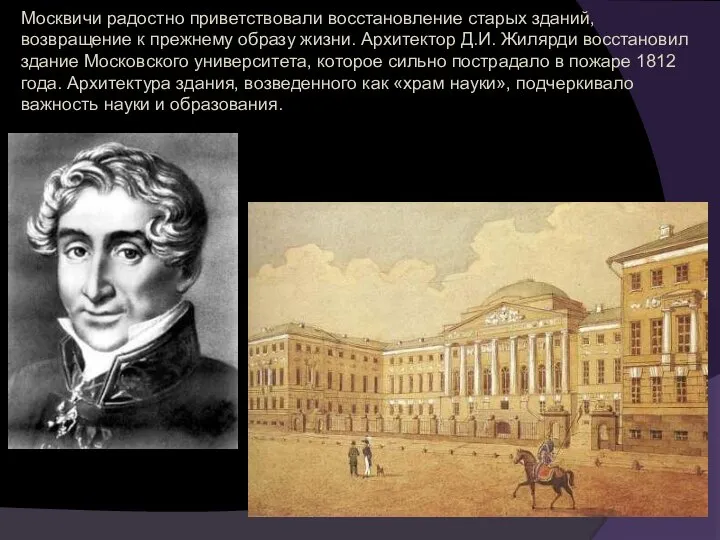 Москвичи радостно приветствовали восстановление старых зданий, возвращение к прежнему образу жизни. Архитектор Д.И. Жилярди восстановил здание Московского университета, которое сильно пострадало в пожаре 1812 года. Архитектура здания, возведенного как «храм науки», подчеркивало важность науки и образования.